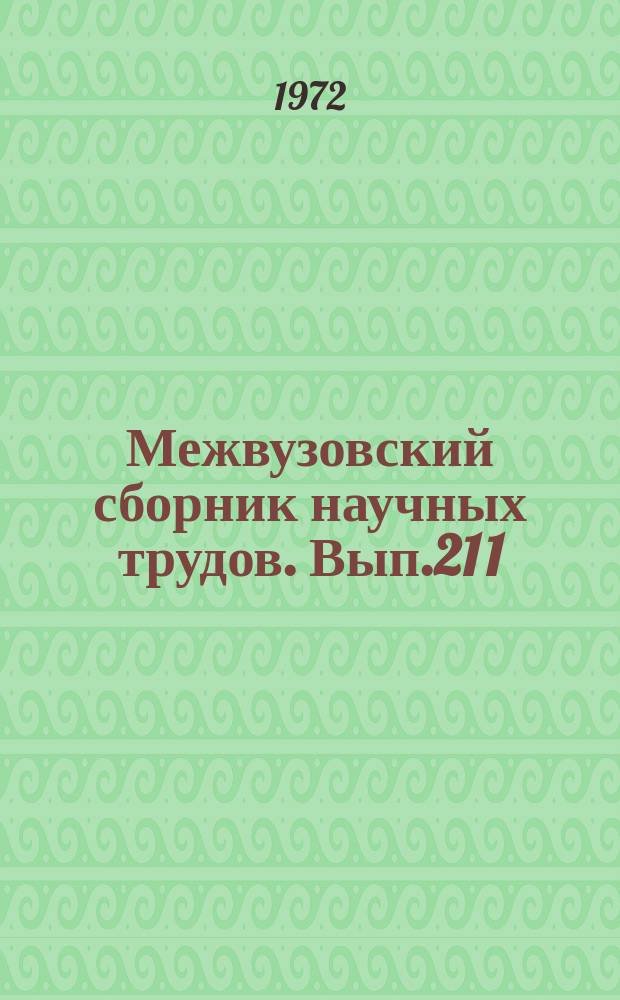 1972

Межвузовский сборник научных трудов. Вып.211